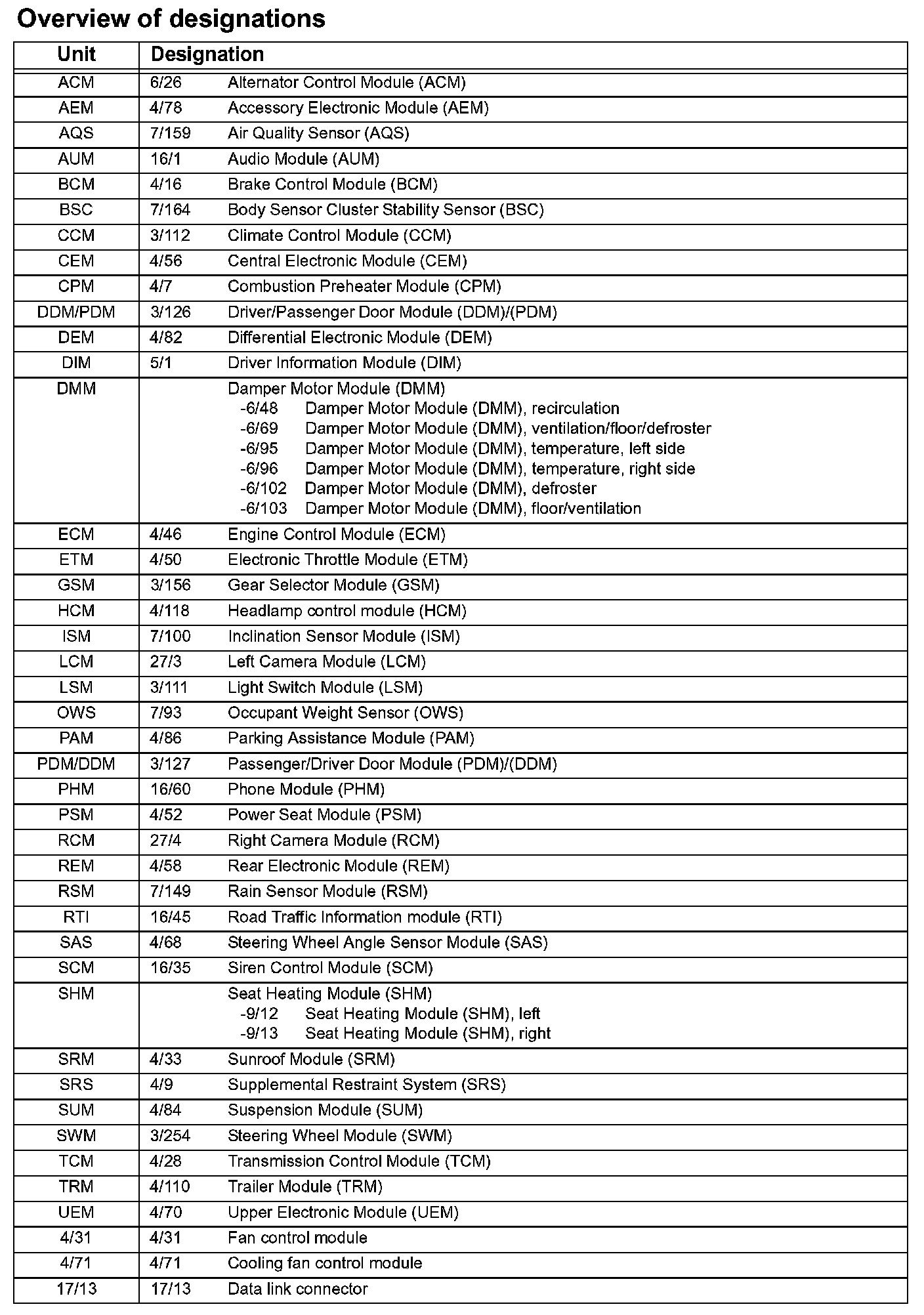 Overview of designations

| Unit | Designation |
|---|---|
| ACM | 6/26 Alternator Control Module (ACM) |
| AEM | 4/78 Accessory Electronic Module (AEM) |
| AQS | 7/159 Air Quality Sensor (AQS) |
| AUM | 16/1 Audio Module (AUM) |
| BCM | 4/16 Brake Control Module (BCM) |
| BSC | 7/164 Body Sensor Cluster Stability Sensor (BSC) |
| CCM | 3/112 Climate Control Module (CCM) |
| CEM | 4/56 Central Electronic Module (CEM) |
| CPM | 4/7 Combustion Preheater Module (CPM) |
| DDM/PDM | 3/126 Driver/Passenger Door Module (DDM)/(PDM) |
| DEM | 4/82 Differential Electronic Module (DEM) |
| DIM | 5/1 Driver Information Module (DIM) |
| DMM | Damper Motor Module (DMM) -6/48 Damper Motor Module (DMM), recirculation -6/69 Damper Motor Module (DMM), ventilation/floor/defroster -6/95 Damper Motor Module (DMM), temperature, left side -6/96 Damper Motor Module (DMM), temperature, right side -6/102 Damper Motor Module (DMM), defroster -6/103 Damper Motor Module (DMM), floor/ventilation |
| ECM | 4/46 Engine Control Module (ECM) |
| ETM | 4/50 Electronic Throttle Module (ETM) |
| GSM | 3/156 Gear Selector Module (GSM) |
| HCM | 4/118 Headlamp control module (HCM) |
| ISM | 7/100 Inclination Sensor Module (ISM) |
| LCM | 27/3 Left Camera Module (LCM) |
| LSM | 3/111 Light Switch Module (LSM) |
| OWS | 7/93 Occupant Weight Sensor (OWS) |
| PAM | 4/86 Parking Assistance Module (PAM) |
| PDM/DDM | 3/127 Passenger/Driver Door Module (PDM)/(DDM) |
| PHM | 16/60 Phone Module (PHM) |
| PSM | 4/52 Power Seat Module (PSM) |
| RCM | 27/4 Right Camera Module (RCM) |
| REM | 4/58 Rear Electronic Module (REM) |
| RSM | 7/149 Rain Sensor Module (RSM) |
| RTI | 16/45 Road Traffic Information module (RTI) |
| SAS | 4/68 Steering Wheel Angle Sensor Module (SAS) |
| SCM | 16/35 Siren Control Module (SCM) |
| SHM | Seat Heating Module (SHM) -9/12 Seat Heating Module (SHM), left -9/13 Seat Heating Module (SHM), right |
| SRM | 4/33 Sunroof Module (SRM) |
| SRS | 4/9 Supplemental Restraint System (SRS) |
| SUM | 4/84 Suspension Module (SUM) |
| SWM | 3/254 Steering Wheel Module (SWM) |
| TCM | 4/28 Transmission Control Module (TCM) |
| TRM | 4/110 Trailer Module (TRM) |
| UEM | 4/70 Upper Electronic Module (UEM) |
| 4/31 | 4/31 Fan control module |
| 4/71 | 4/71 Cooling fan control module |
| 17/13 | 17/13 Data link connector |